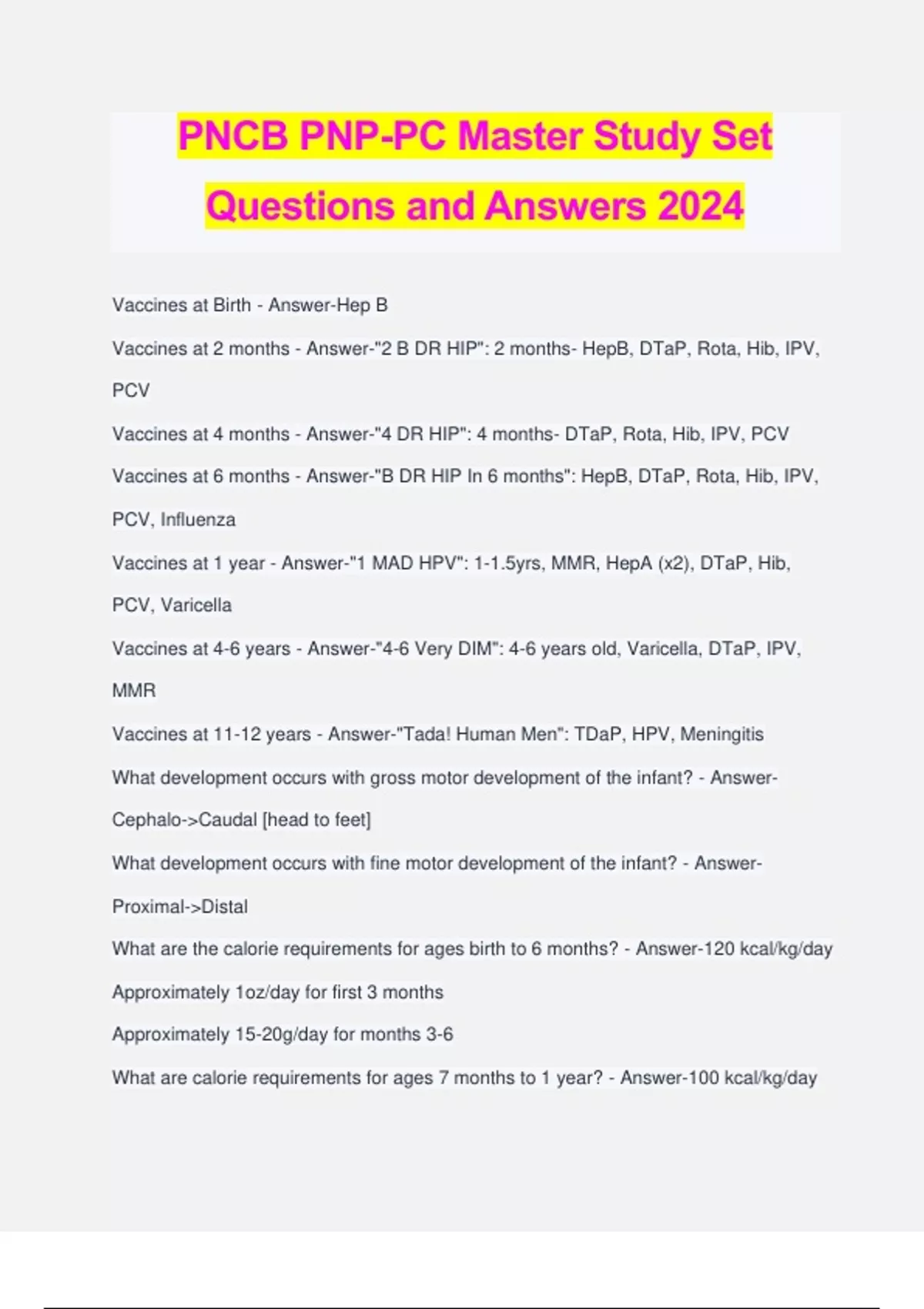 PNCB PNP-PC Master Study Set Questions and Answers 2024

Vaccines at Birth - Answer-Hep B

Vaccines at 2 months - Answer-"2 B DR HIP": 2 months- HepB, DTaP, Rota, Hib, IPV, PCV

Vaccines at 4 months - Answer-"4 DR HIP": 4 months- DTaP, Rota, Hib, IPV, PCV

Vaccines at 6 months - Answer-"B DR HIP In 6 months": HepB, DTaP, Rota, Hib, IPV, PCV, Influenza

Vaccines at 1 year - Answer-"1 MAD HPV": 1-1.5yrs, MMR, HepA (x2), DTaP, Hib, PCV, Varicella

Vaccines at 4-6 years - Answer-"4-6 Very DIM": 4-6 years old, Varicella, DTaP, IPV, MMR

Vaccines at 11-12 years - Answer-"Tada! Human Men": TDaP, HPV, Meningitis

What development occurs with gross motor development of the infant? - Answer-Cephalo->Caudal [head to feet]

What development occurs with fine motor development of the infant? - Answer-Proximal->Distal

What are the calorie requirements for ages birth to 6 months? - Answer-120 kcal/kg/day

Approximately 1oz/day for first 3 months

Approximately 15-20g/day for months 3-6

What are calorie requirements for ages 7 months to 1 year? - Answer-100 kcal/kg/day